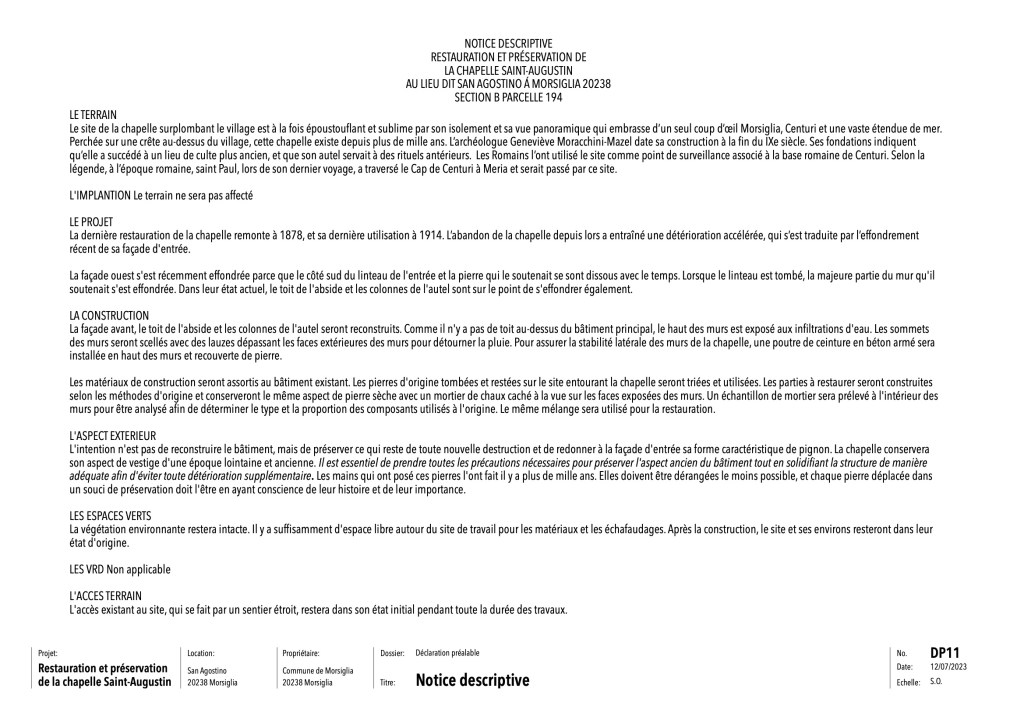 NOTICE DESCRIPTIVE
RESTAURATION ET PRÉSERVATION DE
LA CHAPELLE SAINT-AUGUSTIN
AU LIEU DIT SAN AGOSTINO Á MORSIGLIA 20238
SECTION B PARCELLE 194

LE TERRAIN
Le site de la chapelle surplombant le village est à la fois époustouflant et sublime par son isolement et sa vue panoramique qui embrasse d'un seul coup d'œil Morsiglia, Centuri et une vaste étendue de mer. Perchée sur une crête au-dessus du village, cette chapelle existe depuis plus de mille ans. L'archéologue Geneviève Moracchini-Mazel date sa construction à la fin du IXe siècle. Ses fondations indiquent qu'elle a succédé à un lieu de culte plus ancien, et que son autel servait à des rituels antérieurs. Les Romains l'ont utilisé le site comme point de surveillance associé à la base romaine de Centuri. Selon la légende, à l'époque romaine, saint Paul, lors de son dernier voyage, a traversé le Cap de Centuri à Meria et serait passé par ce site.

L'IMPLANTION Le terrain ne sera pas affecté

LE PROJET
La dernière restauration de la chapelle remonte à 1878, et sa dernière utilisation à 1914. L'abandon de la chapelle depuis lors a entraîné une détérioration accélérée, qui s'est traduite par l'effondrement récent de sa façade d'entrée.

La façade ouest s'est récemment effondrée parce que le côté sud du linteau de l'entrée et la pierre qui le soutenait se sont dissous avec le temps. Lorsque le linteau est tombé, la majeure partie du mur qu'il soutenait s'est effondrée. Dans leur état actuel, le toit de l'abside et les colonnes de l'autel sont sur le point de s'effondrer également.

LA CONSTRUCTION
La façade avant, le toit de l'abside et les colonnes de l'autel seront reconstruits. Comme il n'y a pas de toit au-dessus du bâtiment principal, le haut des murs est exposé aux infiltrations d'eau. Les sommets des murs seront scellés avec des lauzes dépassant les faces extérieures des murs pour détourner la pluie. Pour assurer la stabilité latérale des murs de la chapelle, une poutre de ceinture en béton armé sera installée en haut des murs et recouverte de pierre.

Les matériaux de construction seront assortis au bâtiment existant. Les pierres d'origine tombées et restées sur le site entourant la chapelle seront triées et utilisées. Les parties à restaurer seront construites selon les méthodes d'origine et conserveront le même aspect de pierre sèche avec un mortier de chaux caché à la vue sur les faces exposées des murs. Un échantillon de mortier sera prélevé à l'intérieur des murs pour être analysé afin de déterminer le type et la proportion des composants utilisés à l'origine. Le même mélange sera utilisé pour la restauration.

L'ASPECT EXTERIEUR
L'intention n'est pas de reconstruire le bâtiment, mais de préserver ce qui reste de toute nouvelle destruction et de redonner à la façade d'entrée sa forme caractéristique de pignon. La chapelle conservera son aspect de vestige d'une époque lointaine et ancienne. Il est essentiel de prendre toutes les précautions nécessaires pour préserver l'aspect ancien du bâtiment tout en solidifiant la structure de manière adéquate afin d'éviter toute détérioration supplémentaire. Les mains qui ont posé ces pierres l'ont fait il y a plus de mille ans. Elles doivent être dérangées le moins possible, et chaque pierre déplacée dans un souci de préservation doit l'être en ayant conscience de leur histoire et de leur importance.

LES ESPACES VERTS
La végétation environnante restera intacte. Il y a suffisamment d'espace libre autour du site de travail pour les matériaux et les échafaudages. Après la construction, le site et ses environs resteront dans leur état d'origine.

LES VRD Non applicable

L'ACCES TERRAIN
L'accès existant au site, qui se fait par un sentier étroit, restera dans son état initial pendant toute la durée des travaux.

Projet:
Restauration et préservation
de la chapelle Saint-Augustin

Location:
San Agostino
20238 Morsiglia

Propriétaire:
Commune de Morsiglia
20238 Morsiglia

Dossier: Déclaration préalable
Titre: Notice descriptive

No. DP11
Date: 12/07/2023
Echelle: S.O.